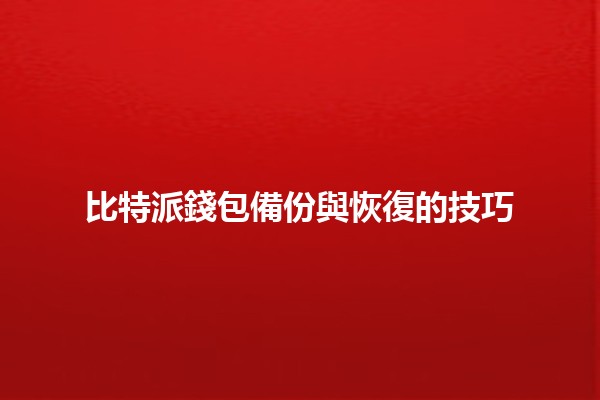 比特派錢包備份與恢復的技巧